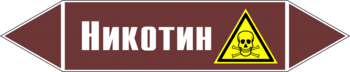 Никотин